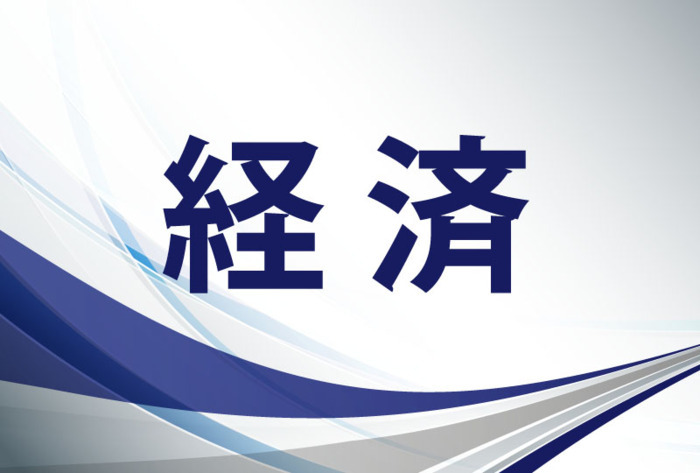 経済